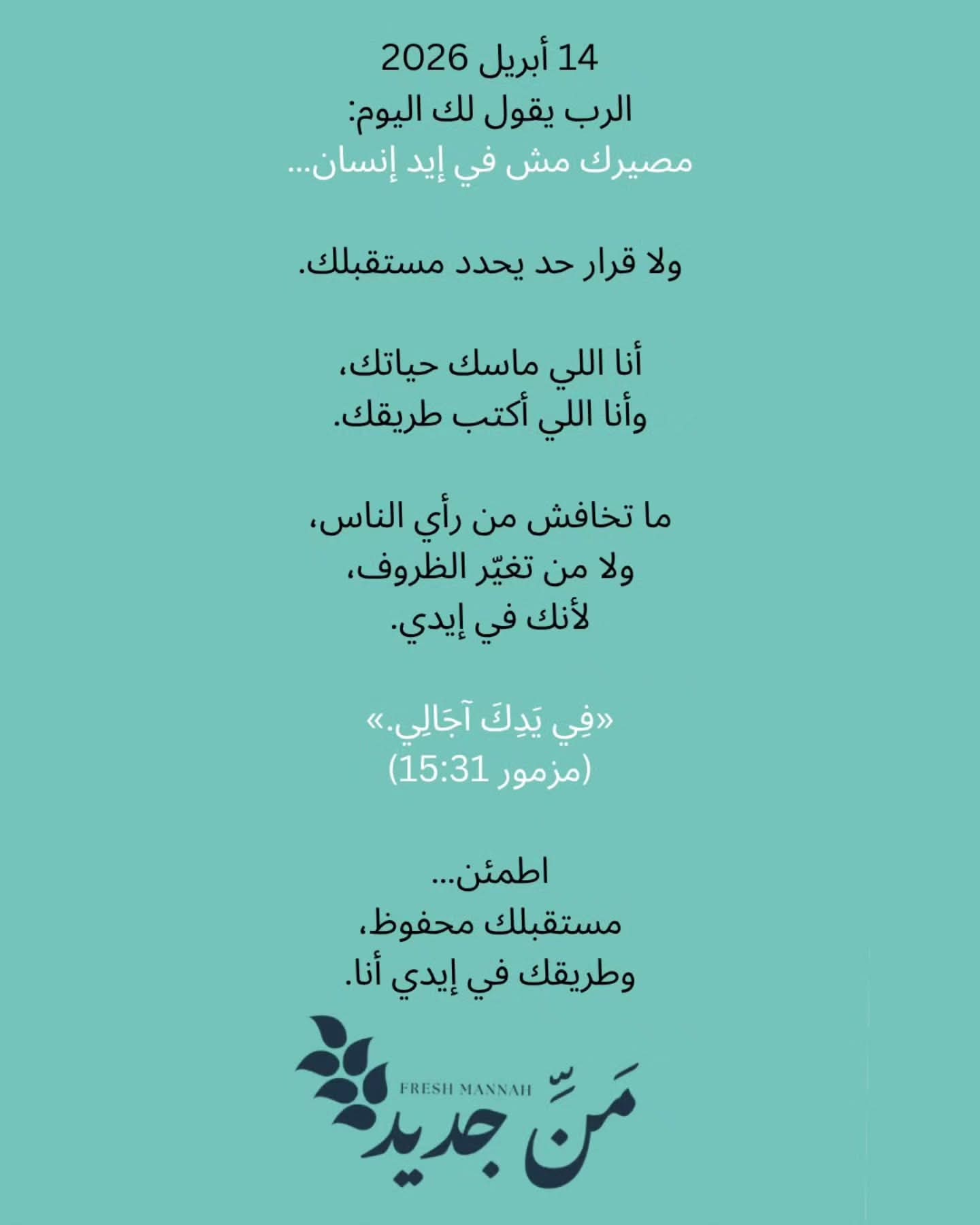 14 أبريل 2026
الرب يقول لك اليوم:
مصيرك مش في إيد إنسان...

ولا قرار حد يحدد مستقبلك.

أنا اللي ماسك حياتك،
وأنا اللي أكتب طريقك.

ما تخافش من رأي الناس،
ولا من تغيّر الظروف،
لأنك في إيدي.

«فِي يَدِكَ آجَالِي.»
(مزمور 15:31)

اطمئن...
مستقبلك محفوظ،
وطريقك في إيدي أنا.

FRESH MANNAH
مَنّ جديد